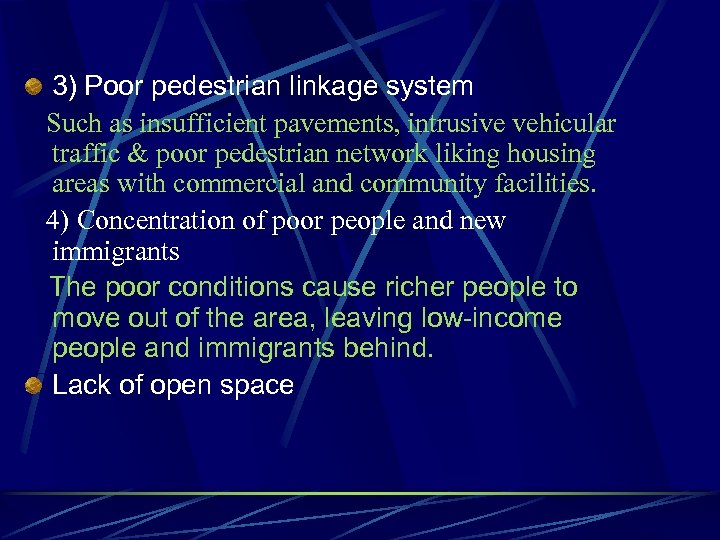 3) Poor pedestrian linkage system

Such as insufficient pavements, intrusive vehicular traffic & poor pedestrian network liking housing areas with commercial and community facilities.

4) Concentration of poor people and new immigrants

The poor conditions cause richer people to move out of the area, leaving low-income people and immigrants behind.

Lack of open space